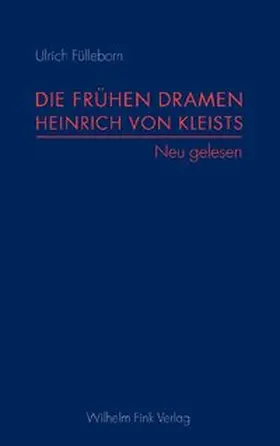 Ulrich Fülleborn

DIE FRÜHEN DRAMEN HEINRICH VON KLEISTS

Neu gelesen

Wilhelm Fink Verlag